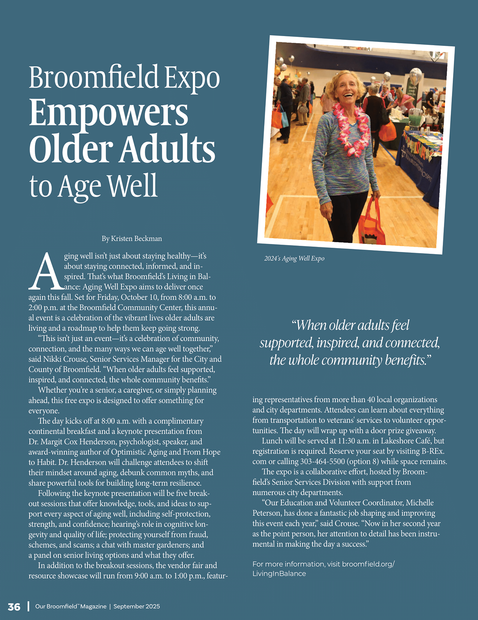 Broomfield Expo Empowers Older Adults to Age Well

By Kristen Beckman

Aging well isn't just about staying healthy—it's about staying connected, informed, and inspired. That's what Broomfield's Living in Balance: Aging Well Expo aims to deliver once again this fall. Set for Friday, October 10, from 8:00 a.m. to 2:00 p.m. at the Broomfield Community Center, this annual event is a celebration of the vibrant lives older adults are living and a roadmap to help them keep going strong.

"This isn't just an event—it's a celebration of community, connection, and the many ways we can age well together," said Nikki Crouse, Senior Services Manager for the City and County of Broomfield. "When older adults feel supported, inspired, and connected, the whole community benefits."

Whether you're a senior, a caregiver, or simply planning ahead, this free expo is designed to offer something for everyone.

The day kicks off at 8:00 a.m. with a complimentary continental breakfast and a keynote presentation from Dr. Margit Cox Henderson, psychologist, speaker, and award-winning author of Optimistic Aging and From Hope to Habit. Dr. Henderson will challenge attendees to shift their mindset around aging, debunk common myths, and share powerful tools for building long-term resilience.

Following the keynote presentation will be five breakout sessions that offer knowledge, tools, and ideas to support every aspect of aging well, including self-protection, strength, and confidence; hearing's role in cognitive longevity and quality of life; protecting yourself from fraud, schemes, and scams; a chat with master gardeners; and a panel on senior living options and what they offer.

In addition to the breakout sessions, the vendor fair and resource showcase will run from 9:00 a.m. to 1:00 p.m., featuring representatives from more than 40 local organizations and city departments. Attendees can learn about everything from transportation to veterans' services to volunteer opportunities. The day will wrap up with a door prize giveaway.

Lunch will be served at 11:30 a.m. in Lakeshore Café, but registration is required. Reserve your seat by visiting B-REx.com or calling 303-464-5500 (option 8) while space remains.

The expo is a collaborative effort, hosted by Broomfield's Senior Services Division with support from numerous city departments.

"Our Education and Volunteer Coordinator, Michelle Peterson, has done a fantastic job shaping and improving this event each year," said Crouse. "Now in her second year as the point person, her attention to detail has been instrumental in making the day a success."

For more information, visit broomfield.org/LivingInBalance

2024's Aging Well Expo

"When older adults feel supported, inspired, and connected, the whole community benefits."

36 | Our Broomfield™ Magazine | September 2025